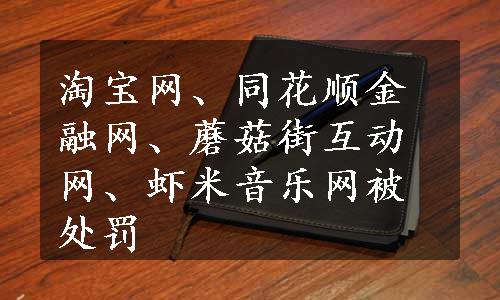 淘宝网、同花顺金融网、蘑菇街互动网、虾米音乐网被处罚